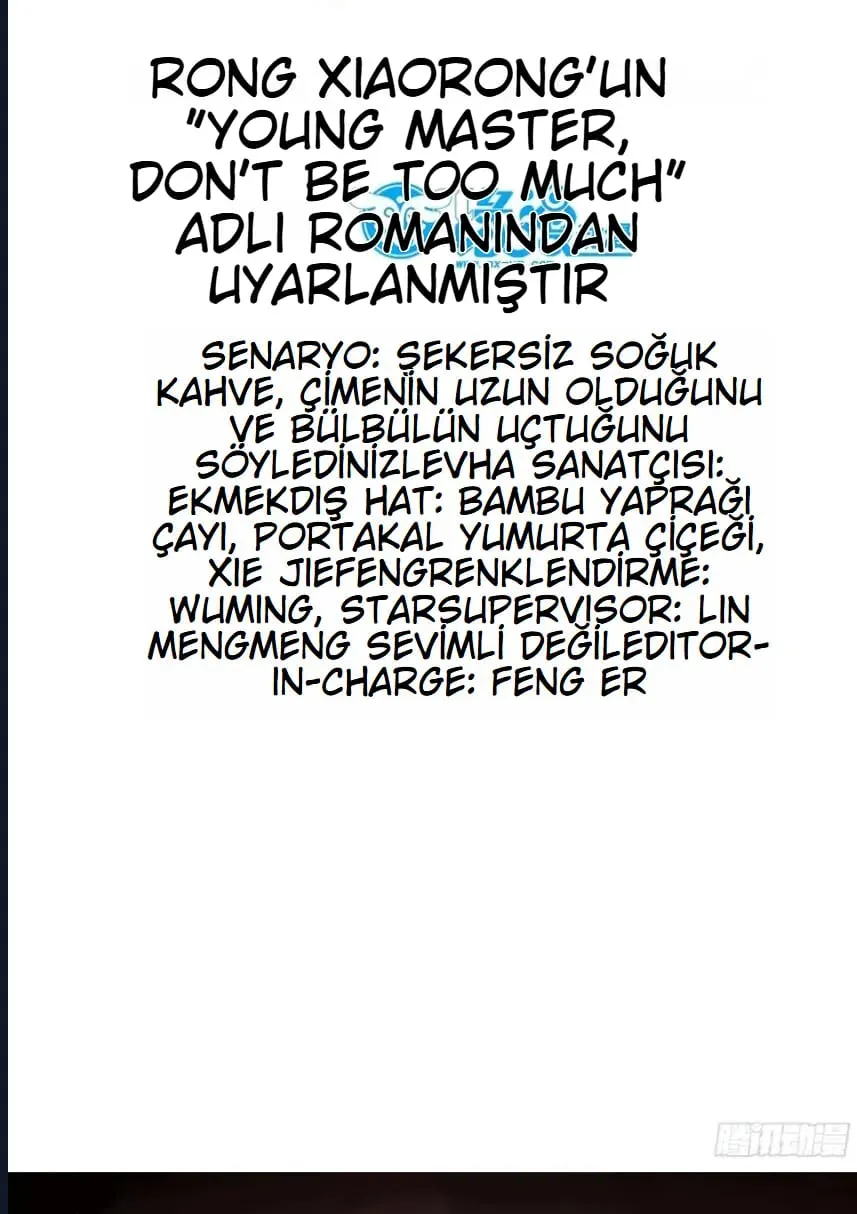 RONG XIAORONG'UN "YOUNG MASTER, DON'T BE TOO MUCH" ADLI ROMANINDAN UYARLANMIŞTIR

SENARYO: ŞEKERSİZ SOĞUK KAHVE, ÇİMENİN UZUN OLDUĞUNU VE BÜLBÜLÜN UÇTUĞUNU SÖYLEDİNİZLEVHA SANATÇISI: EKMEKDIŞ HAT: BAMBU YAPRAĞI ÇAYI, PORTAKAL YUMURTA ÇİÇEĞİ, XIE JIEFENGRENKLENDİRME: WUMING, STARSUPERVISOR: LIN MENGMENG SEVİMLİ DEĞİLEDITOR-IN-CHARGE: FENG ER

腾讯动漫